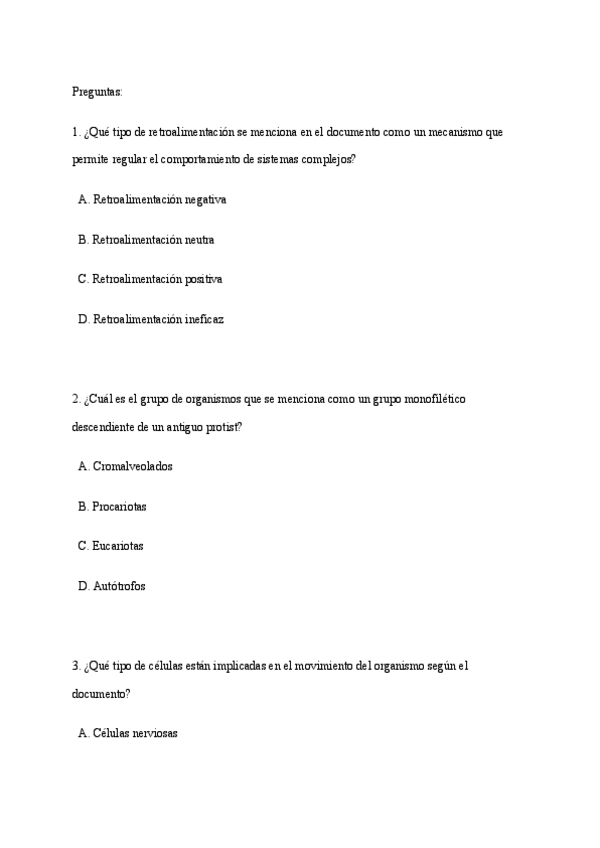 Preguntas:

1. ¿Qué tipo de retroalimentación se menciona en el documento como un mecanismo que permite regular el comportamiento de sistemas complejos?

A. Retroalimentación negativa

B. Retroalimentación neutra

C. Retroalimentación positiva

D. Retroalimentación ineficaz

2. ¿Cuál es el grupo de organismos que se menciona como un grupo monofilético descendiente de un antiguo protist?

A. Cromalveolados

B. Procariotas

C. Eucariotas

D. Autótrofos

3. ¿Qué tipo de células están implicadas en el movimiento del organismo según el documento?

A. Células nerviosas